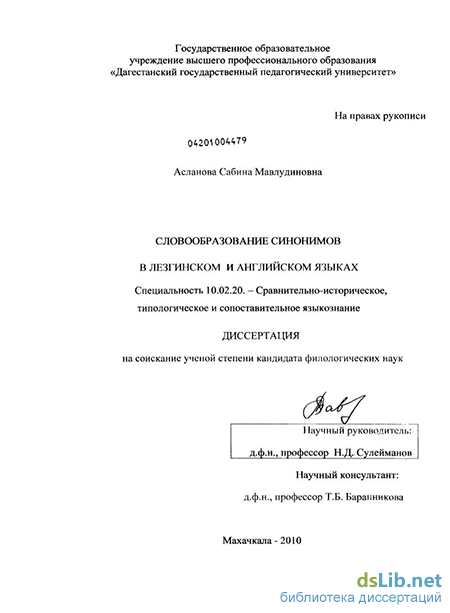 Государственное образовательное учреждение высшего профессионального образования «Дагестанский государственный педагогический университет»

На правах рукописи

04201004479

Асланова Сабина Мавлудиновна

СЛОВООБРАЗОВАНИЕ СИНОНИМОВ

В ЛЕЗГИНСКОМ И АНГЛИЙСКОМ ЯЗЫКАХ

Специальность 10.02.20. – Сравнительно-историческое, типологическое и сопоставительное языкознание

ДИССЕРТАЦИЯ

на соискание ученой степени кандидата филологических наук

Научный руководитель:

д.ф.н., профессор Н.Д. Сулейманов

Научный консультант:

д.ф.н., профессор Т.Б. Баранникова

Махачкала - 2010

dsLib.net
библиотека диссертаций